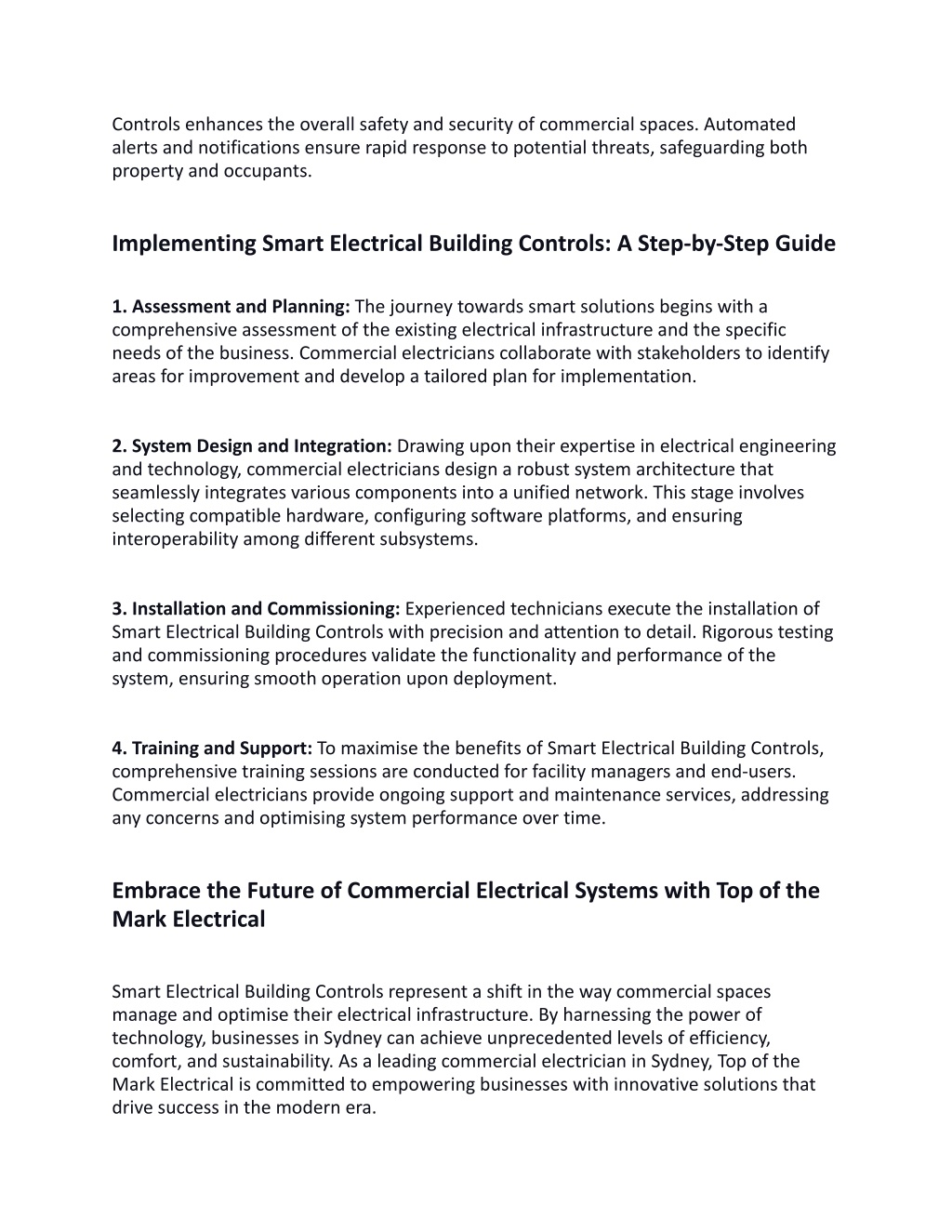 Controls enhances the overall safety and security of commercial spaces. Automated alerts and notifications ensure rapid response to potential threats, safeguarding both property and occupants.

Implementing Smart Electrical Building Controls: A Step-by-Step Guide

1. Assessment and Planning: The journey towards smart solutions begins with a comprehensive assessment of the existing electrical infrastructure and the specific needs of the business. Commercial electricians collaborate with stakeholders to identify areas for improvement and develop a tailored plan for implementation.

2. System Design and Integration: Drawing upon their expertise in electrical engineering and technology, commercial electricians design a robust system architecture that seamlessly integrates various components into a unified network. This stage involves selecting compatible hardware, configuring software platforms, and ensuring interoperability among different subsystems.

3. Installation and Commissioning: Experienced technicians execute the installation of Smart Electrical Building Controls with precision and attention to detail. Rigorous testing and commissioning procedures validate the functionality and performance of the system, ensuring smooth operation upon deployment.

4. Training and Support: To maximise the benefits of Smart Electrical Building Controls, comprehensive training sessions are conducted for facility managers and end-users. Commercial electricians provide ongoing support and maintenance services, addressing any concerns and optimising system performance over time.

Embrace the Future of Commercial Electrical Systems with Top of the Mark Electrical

Smart Electrical Building Controls represent a shift in the way commercial spaces manage and optimise their electrical infrastructure. By harnessing the power of technology, businesses in Sydney can achieve unprecedented levels of efficiency, comfort, and sustainability. As a leading commercial electrician in Sydney, Top of the Mark Electrical is committed to empowering businesses with innovative solutions that drive success in the modern era.